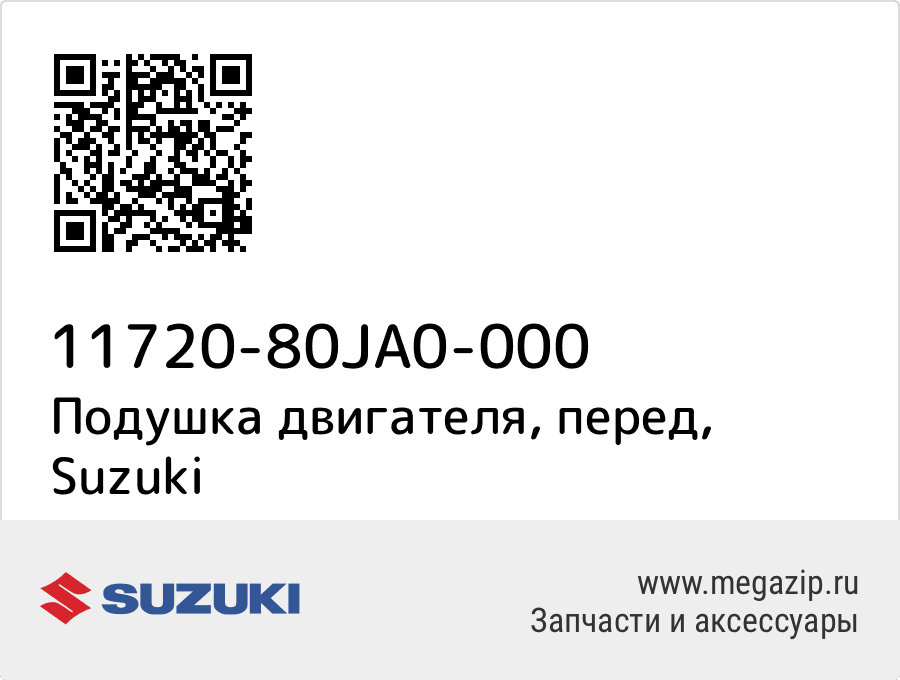 11720-80JA0-000
Подушка двигателя, перед, Suzuki

SUZUKI

www.megazip.ru
Запчасти и аксессуары